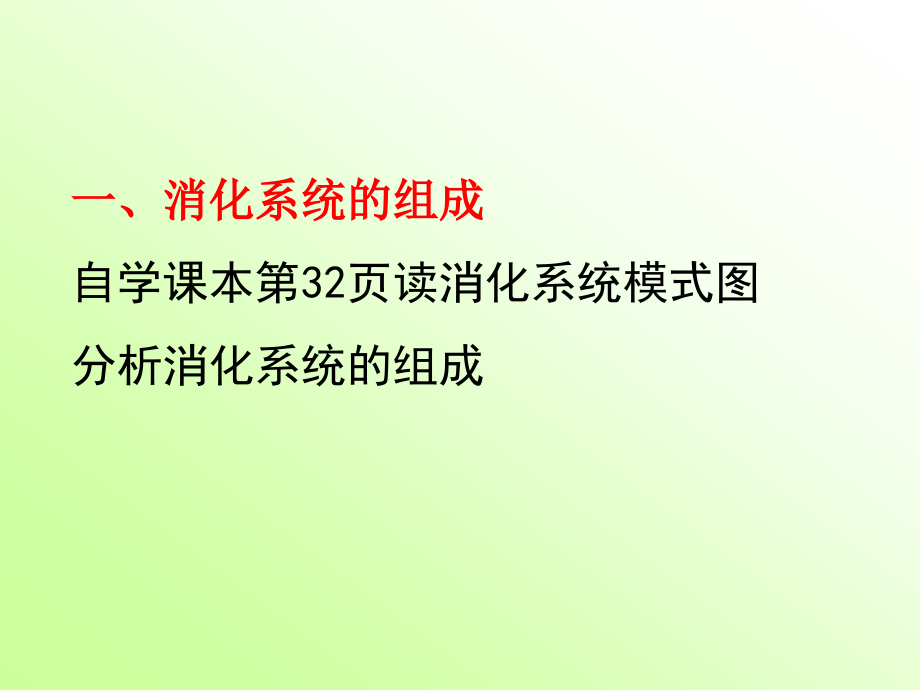 一、消化系统的组成

自学课本第32页读消化系统模式图

分析消化系统的组成